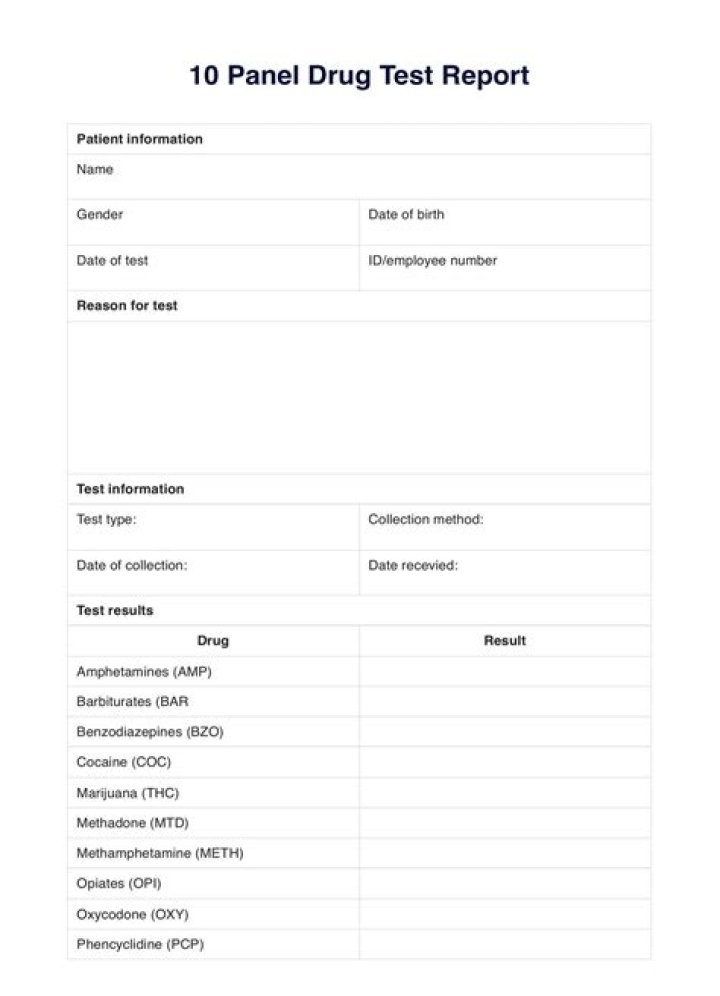 10 Panel Drug Test Report

Patient information

Name

Gender
Date of birth

Date of test
ID/employee number

Reason for test

Test information

Test type:
Collection method:

Date of collection:
Date recevied:

Test results

| Drug | Result |
|---|---|
| Amphetamines (AMP) | |
| Barbiturates (BAR | |
| Benzodiazepines (BZO) | |
| Cocaine (COC) | |
| Marijuana (THC) | |
| Methadone (MTD) | |
| Methamphetamine (METH) | |
| Opiates (OPI) | |
| Oxycodone (OXY) | |
| Phencyclidine (PCP) | |